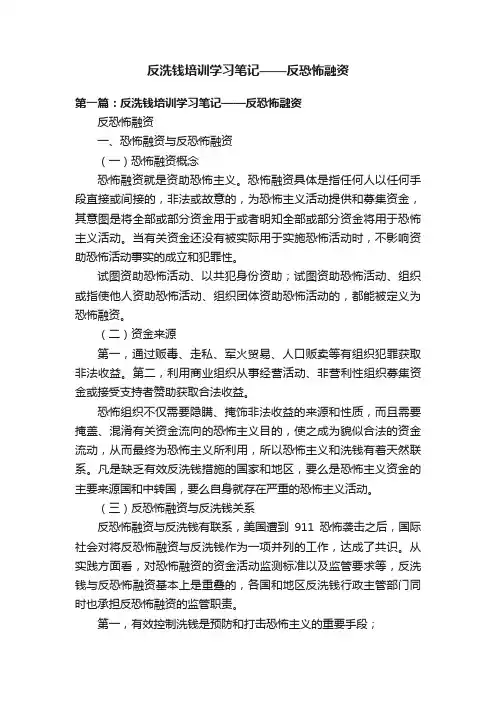 反洗钱培训学习笔记——反恐怖融资

第一篇：反洗钱培训学习笔记——反恐怖融资

反恐怖融资

一、恐怖融资与反恐怖融资

（一）恐怖融资概念

恐怖融资就是资助恐怖主义。恐怖融资具体是指任何人以任何手段直接或间接的，非法或故意的，为恐怖主义活动提供和募集资金，其意图是将全部或部分资金用于或者明知全部或部分资金将用于恐怖主义活动。当有关资金还没有被实际用于实施恐怖活动时，不影响资助恐怖活动事实的成立和犯罪性。

试图资助恐怖活动、以共犯身份资助；试图资助恐怖活动、组织或指使他人资助恐怖活动、组织团体资助恐怖活动的，都能被定义为恐怖融资。

（二）资金来源

第一，通过贩毒、走私、军火贸易、人口贩卖等有组织犯罪获取非法收益。第二，利用商业组织从事经营活动、非营利性组织募集资金或接受支持者赞助获取合法收益。

恐怖组织不仅需要隐瞒、掩饰非法收益的来源和性质，而且需要掩盖、混淆有关资金流向的恐怖主义目的，使之成为貌似合法的资金流动，从而最终为恐怖主义所利用，所以恐怖主义和洗钱有着天然联系。凡是缺乏有效反洗钱措施的国家和地区，要么是恐怖主义资金的主要来源国和中转国，要么自身就存在严重的恐怖主义活动。

（三）反恐怖融资与反洗钱关系

反恐怖融资与反洗钱有联系，美国遭到 911 恐怖袭击之后，国际社会对将反恐怖融资与反洗钱作为一项并列的工作，达成了共识。从实践方面看，对恐怖融资的资金活动监测标准以及监管要求等，反洗钱与反恐怖融资基本上是重叠的，各国和地区反洗钱行政主管部门同时也承担反恐怖融资的监管职责。

第一，有效控制洗钱是预防和打击恐怖主义的重要手段；